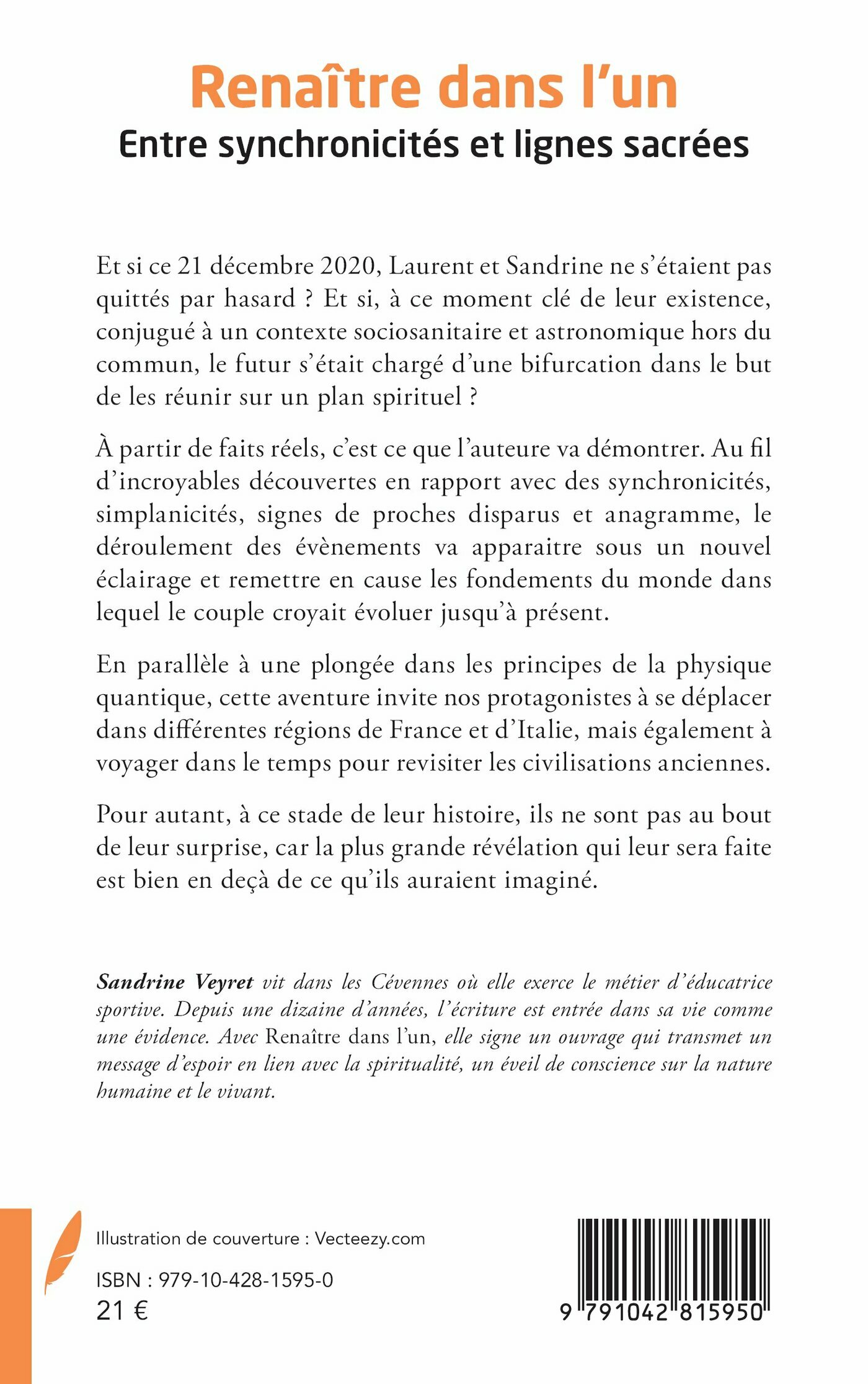 Renaître dans l'un
Entre synchronicités et lignes sacrées

Et si ce 21 décembre 2020, Laurent et Sandrine ne s'étaient pas quittés par hasard ? Et si, à ce moment clé de leur existence, conjugué à un contexte sociosanitaire et astronomique hors du commun, le futur s'était chargé d'une bifurcation dans le but de les réunir sur un plan spirituel ?

À partir de faits réels, c'est ce que l'auteure va démontrer. Au fil d'incroyables découvertes en rapport avec des synchronicités, simplanicités, signes de proches disparus et anagramme, le déroulement des évènements va apparaitre sous un nouvel éclairage et remettre en cause les fondements du monde dans lequel le couple croyait évoluer jusqu'à présent.

En parallèle à une plongée dans les principes de la physique quantique, cette aventure invite nos protagonistes à se déplacer dans différentes régions de France et d'Italie, mais également à voyager dans le temps pour revisiter les civilisations anciennes.

Pour autant, à ce stade de leur histoire, ils ne sont pas au bout de leur surprise, car la plus grande révélation qui leur sera faite est bien en deçà de ce qu'ils auraient imaginé.

Sandrine Veyret vit dans les Cévennes où elle exerce le métier d'éducatrice sportive. Depuis une dizaine d'années, l'écriture est entrée dans sa vie comme une évidence. Avec Renaître dans l'un, elle signe un ouvrage qui transmet un message d'espoir en lien avec la spiritualité, un éveil de conscience sur la nature humaine et le vivant.

Illustration de couverture : Vecteezy.com

ISBN : 979-10-428-1595-0
21 €

9 791042 815950